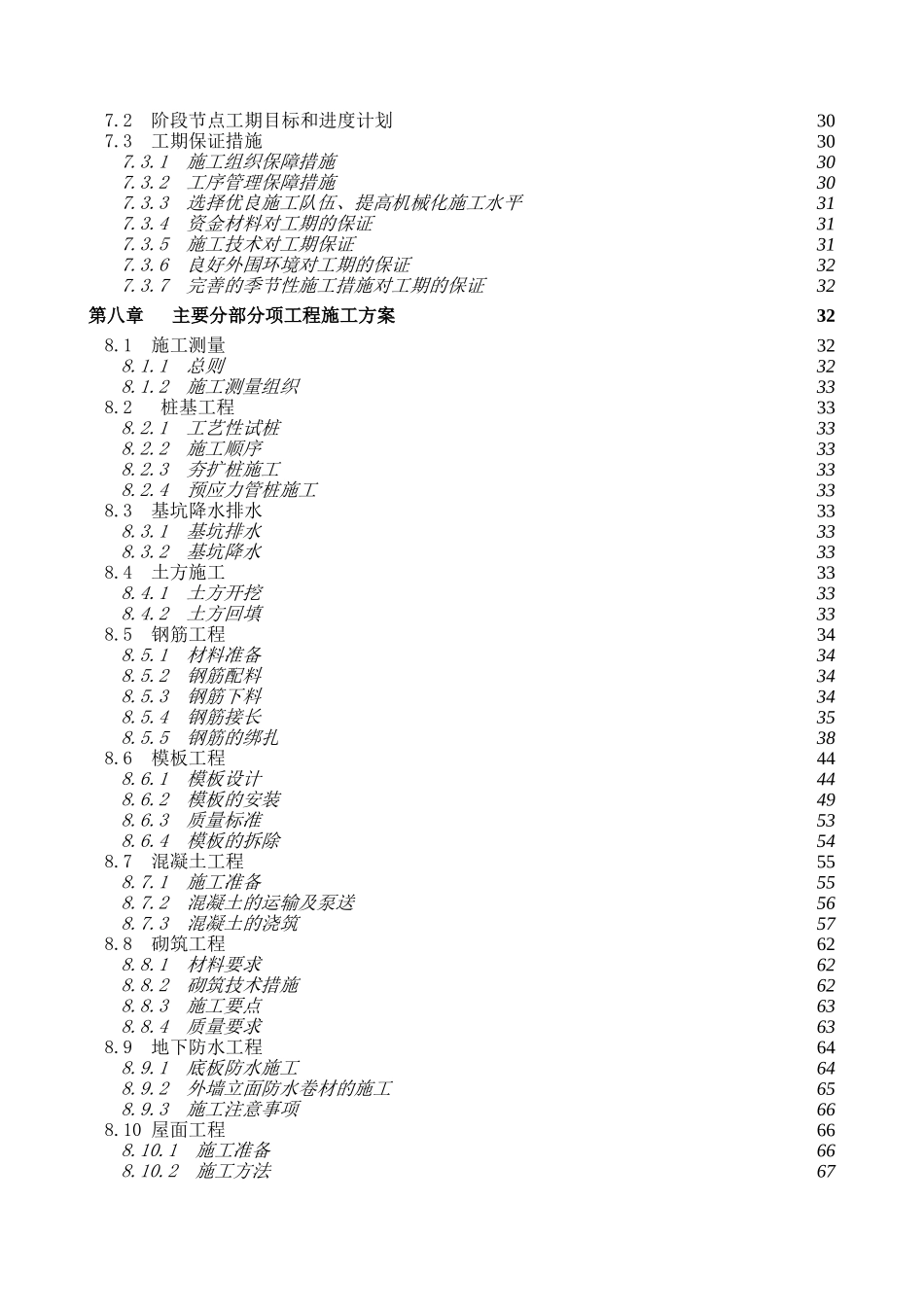 7.2 阶段节点工期目标和进度计划 30
7.3 工期保证措施 30
7.3.1 施工组织保障措施 30
7.3.2 工序管理保障措施 30
7.3.3 选择优良施工队伍、提高机械化施工水平 31
7.3.4 资金材料对工期的保证 31
7.3.5 施工技术对工期保证 31
7.3.6 良好外围环境对工期的保证 32
7.3.7 完善的季节性施工措施对工期的保证 32

第八章 主要分部分项工程施工方案 32

8.1 施工测量 32
8.1.1 总则 32
8.1.2 施工测量组织 33
8.2 桩基工程 33
8.2.1 工艺性试桩 33
8.2.2 施工顺序 33
8.2.3 夯扩桩施工 33
8.2.4 预应力管桩施工 33
8.3 基坑降水排水 33
8.3.1 基坑排水 33
8.3.2 基坑降水 33
8.4 土方施工 33
8.4.1 土方开挖 33
8.4.2 土方回填 33
8.5 钢筋工程 34
8.5.1 材料准备 34
8.5.2 钢筋配料 34
8.5.3 钢筋下料 34
8.5.4 钢筋接长 35
8.5.5 钢筋的绑扎 38
8.6 模板工程 44
8.6.1 模板设计 44
8.6.2 模板的安装 49
8.6.3 质量标准 53
8.6.4 模板的拆除 54
8.7 混凝土工程 55
8.7.1 施工准备 55
8.7.2 混凝土的运输及泵送 56
8.7.3 混凝土的浇筑 57
8.8 砌筑工程 62
8.8.1 材料要求 62
8.8.2 砌筑技术措施 62
8.8.3 施工要点 63
8.8.4 质量要求 63
8.9 地下防水工程 64
8.9.1 底板防水施工 64
8.9.2 外墙立面防水卷材的施工 65
8.9.3 施工注意事项 66
8.10 屋面工程 66
8.10.1 施工准备 66
8.10.2 施工方法 67